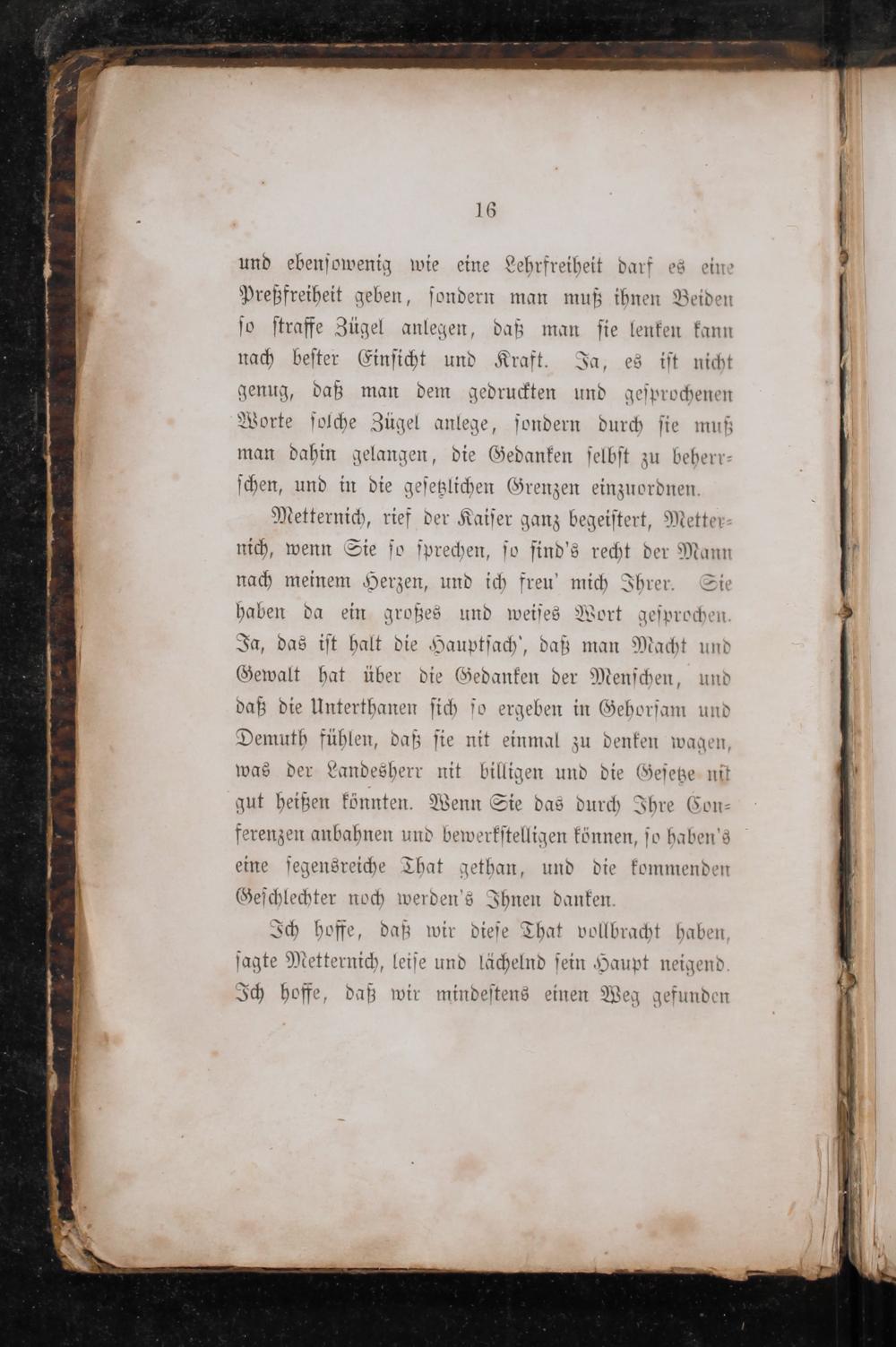 16

und ebensowenig wie eine Lehrfreiheit darf es eine Preßfreiheit geben, sondern man muß ihnen Beiden so straffe Zügel anlegen, daß man sie lenken kann nach bester Einsicht und Kraft. Ja, es ist nicht genug, daß man dem gedruckten und gesprochenen Worte solche Zügel anlege, sondern durch sie muß man dahin gelangen, die Gedanken selbst zu beherrschen, und in die gesetzlichen Grenzen einzuordnen.

Metternich, rief der Kaiser ganz begeistert, Metternich, wenn Sie so sprechen, so sind's recht der Mann nach meinem Herzen, und ich freu' mich Ihrer. Sie haben da ein großes und weises Wort gesprochen. Ja, das ist halt die Hauptsach', daß man Macht und Gewalt hat über die Gedanken der Menschen, und daß die Unterthanen sich so ergeben in Gehorsam und Demuth fühlen, daß sie nit einmal zu denken wagen, was der Landesherr nit billigen und die Gesetze nit gut heißen könnten. Wenn Sie das durch Ihre Conferenzen anbahnen und bewerkstelligen können, so haben's eine segensreiche That gethan, und die kommenden Geschlechter noch werden's Ihnen danken.

Ich hoffe, daß wir diese That vollbracht haben, sagte Metternich, leise und lächelnd sein Haupt neigend. Ich hoffe, daß wir mindestens einen Weg gefunden